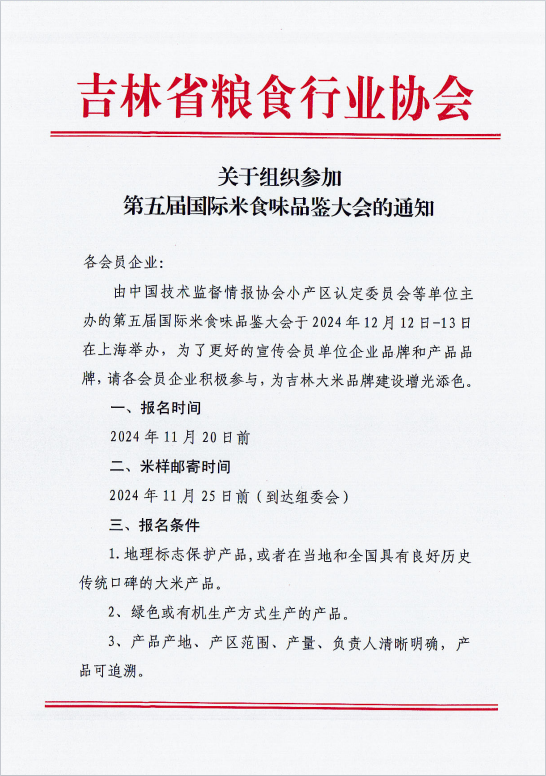 吉林省粮食行业协会

关于组织参加
第五届国际米食味品鉴大会的通知

各会员企业:

由中国技术监督情报协会小产区认定委员会等单位主办的第五届国际米食味品鉴大会于2024年12月12日-13日在上海举办，为了更好的宣传会员单位企业品牌和产品品牌，请各会员企业积极参与，为吉林大米品牌建设增光添色。

一、报名时间

2024年11月20日前

二、米样邮寄时间

2024年11月25日前（到达组委会）

三、报名条件

1.地理标志保护产品，或者在当地和全国具有良好历史传统口碑的大米产品。

2、绿色或有机生产方式生产的产品。

3、产品产地、产区范围、产量、负责人清晰明确，产品可追溯。